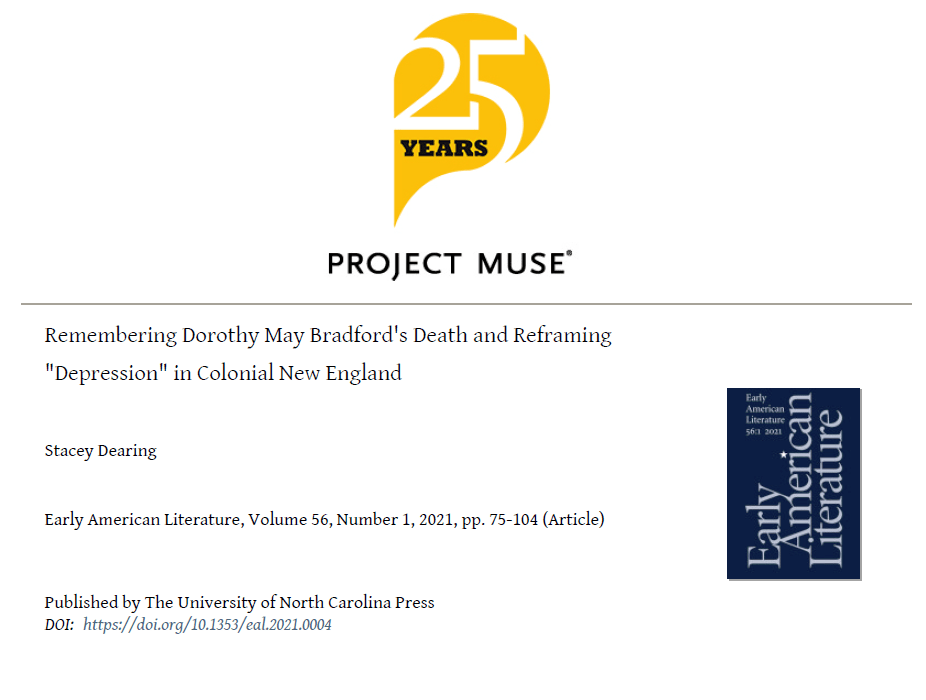 25
YEARS
PROJECT MUSE®

Remembering Dorothy May Bradford's Death and Reframing "Depression" in Colonial New England

Stacey Dearing

Early American Literature, Volume 56, Number 1, 2021, pp. 75-104 (Article)

Published by The University of North Carolina Press
DOI: https://doi.org/10.1353/eal.2021.0004

Early American Literature 56:1 2021

Early American Literature